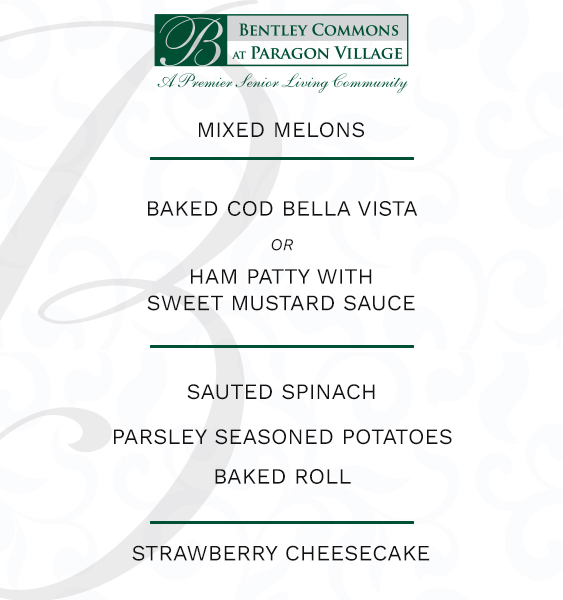 B
BENTLEY COMMONS
AT PARAGON VILLAGE
A Premier Senior Living Community

MIXED MELONS

BAKED COD BELLA VISTA

OR

HAM PATTY WITH
SWEET MUSTARD SAUCE

SAUTED SPINACH

PARSLEY SEASONED POTATOES

BAKED ROLL

STRAWBERRY CHEESECAKE